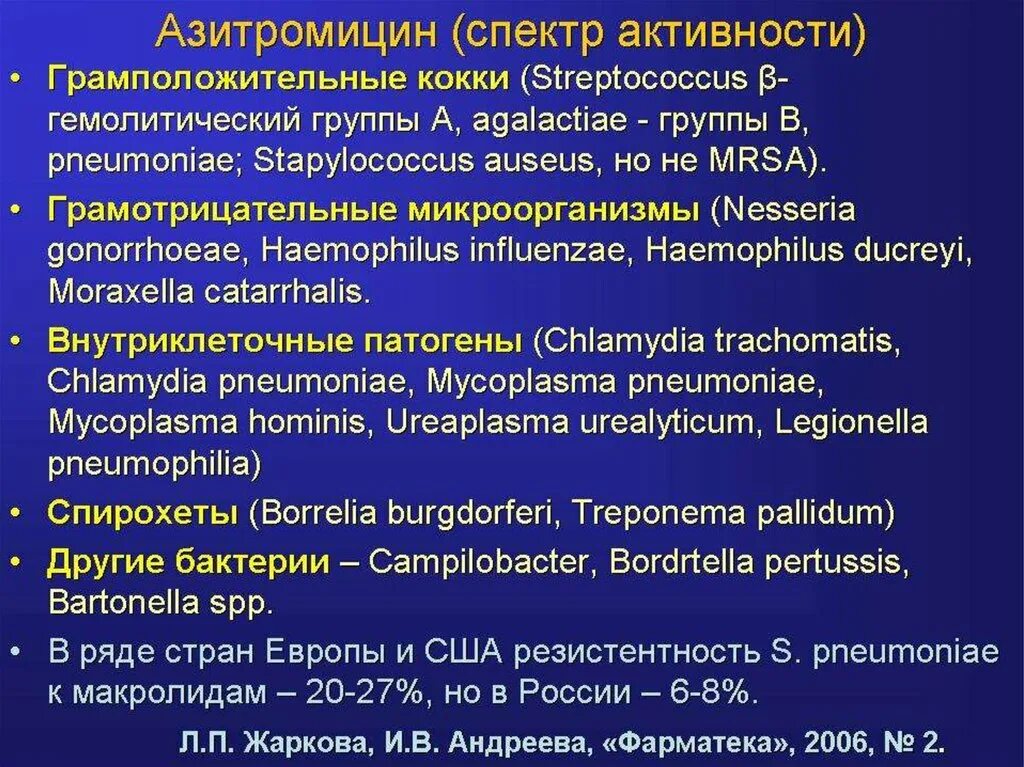 Азитромицин (спектр активности)

• Грамположительные кокки (Streptococcus β-гемолитический группы А, agalactiae - группы В, pneumoniae; Stapylococcus auseus, но не MRSA).

• Грамотрицательные микроорганизмы (Nesseria gonorrhoeae, Haemophilus influenzae, Haemophilus ducreyi, Moraxella catarrhalis.

• Внутриклеточные патогены (Chlamydia trachomatis, Chlamydia pneumoniae, Mycoplasma pneumoniae, Mycoplasma hominis, Ureaplasma urealyticum, Legionella pneumophilia)

• Спирохеты (Borrelia burgdorferi, Treponema pallidum)

• Другие бактерии – Campilobacter, Bordrtella pertussis, Bartonella spp.

• В ряде стран Европы и США резистентность S. pneumoniae к макролидам – 20-27%, но в России – 6-8%.

Л.П. Жаркова, И.В. Андреева, «Фарматека», 2006, № 2.